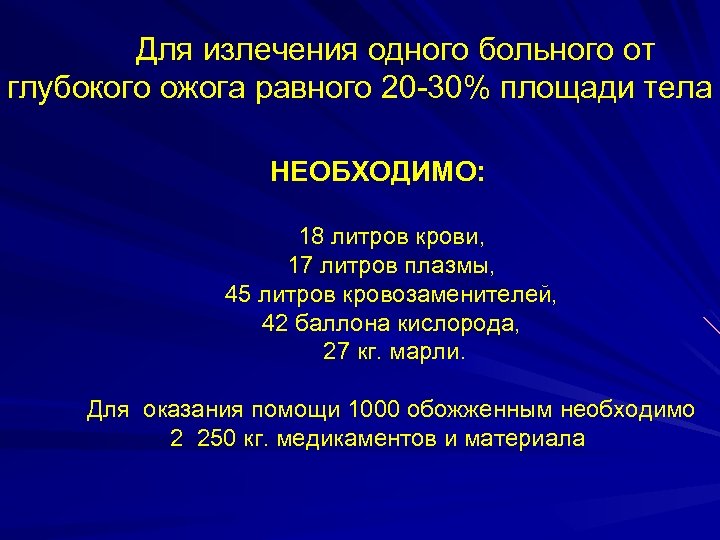 Для излечения одного больного от глубокого ожога равного 20-30% площади тела

НЕОБХОДИМО:

18 литров крови,
17 литров плазмы,
45 литров кровозаменителей,
42 баллона кислорода,
27 кг. марли.

Для оказания помощи 1000 обожженным необходимо 2 250 кг. медикаментов и материала